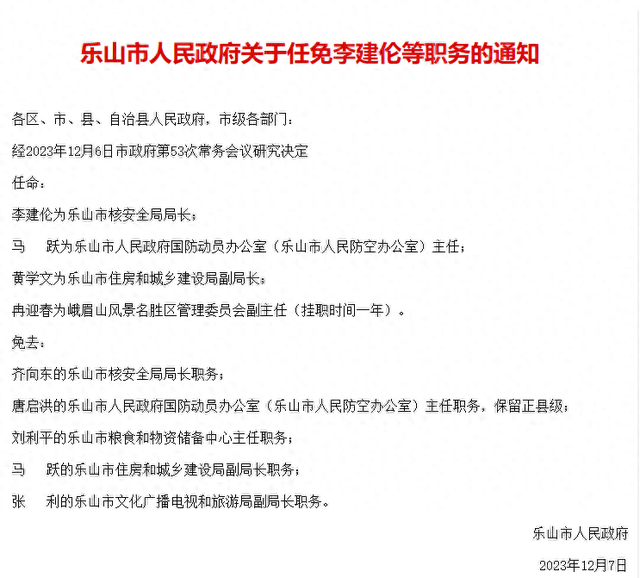 乐山市人民政府关于任免李建伦等职务的通知

各区、市、县、自治县人民政府，市级各部门：

经2023年12月6日市政府第53次常务会议研究决定

任命：

李建伦为乐山市核安全局局长；

马　跃为乐山市人民政府国防动员办公室（乐山市人民防空办公室）主任；

黄学文为乐山市住房和城乡建设局副局长；

冉迎春为峨眉山风景名胜区管理委员会副主任（挂职时间一年）。

免去：

齐向东的乐山市核安全局局长职务；

唐启洪的乐山市人民政府国防动员办公室（乐山市人民防空办公室）主任职务，保留正县级；

刘利平的乐山市粮食和物资储备中心主任职务；

马　跃的乐山市住房和城乡建设局副局长职务；

张　利的乐山市文化广播电视和旅游局副局长职务。

乐山市人民政府

2023年12月7日